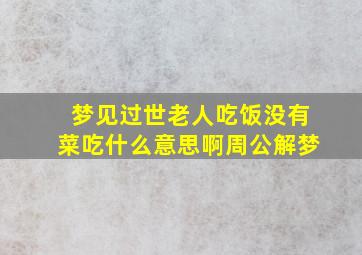 梦见过世老人吃饭没有菜吃什么意思啊周公解梦